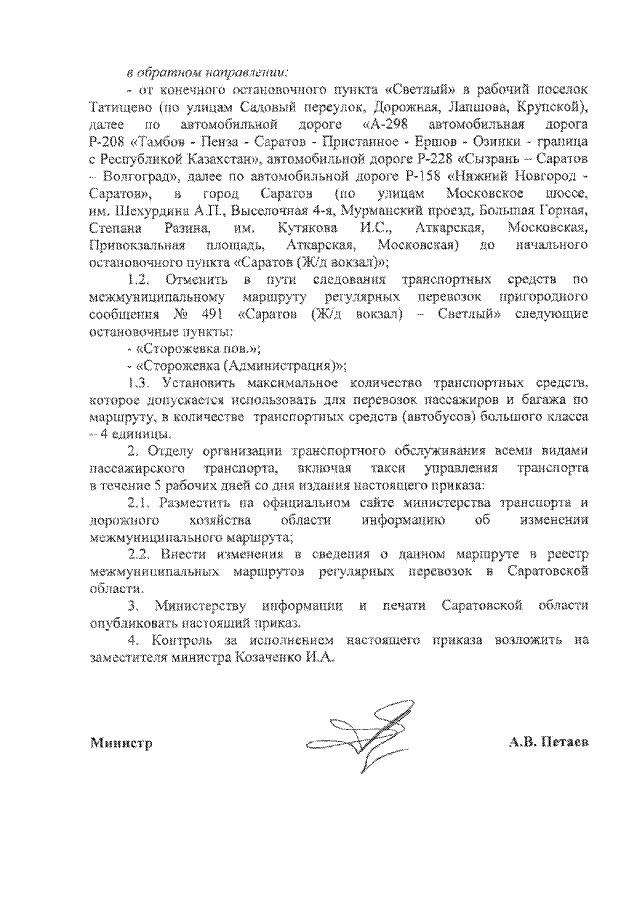 в обратном направлении:

- от конечного остановочного пункта «Светлый» в рабочий поселок Татищево (по улицам Садовый переулок, Дорожная, Лапшова, Крупской), далее по автомобильной дороге «А-298 автомобильная дорога Р-208 «Тамбов - Пенза - Саратов - Пристанное - Ершов - Озинки - граница с Республикой Казахстан», автомобильной дороге Р-228 «Сызрань – Саратов – Волгоград», далее по автомобильной дороге Р-158 «Нижний Новгород - Саратов», в город Саратов (по улицам Московское шоссе, им. Шехурдина А.П., Выселочная 4-я, Мурманский проезд, Большая Горная, Степана Разина, им. Кутякова И.С., Аткарская, Московская, Привокзальная площадь, Аткарская, Московская) до начального остановочного пункта «Саратов (Ж/д вокзал)»;

1.2. Отменить в пути следования транспортных средств по межмуниципальному маршруту регулярных перевозок пригородного сообщения № 491 «Саратов (Ж/д вокзал) – Светлый» следующие остановочные пункты:

- «Сторожевка пов.»;

- «Сторожевка (Администрация)»;

1.3. Установить максимальное количество транспортных средств, которое допускается использовать для перевозок пассажиров и багажа по маршруту, в количестве транспортных средств (автобусов) большого класса – 4 единицы.

2. Отделу организации транспортного обслуживания всеми видами пассажирского транспорта, включая такси управления транспорта в течение 5 рабочих дней со дня издания настоящего приказа:

2.1. Разместить на официальном сайте министерства транспорта и дорожного хозяйства области информацию об изменении межмуниципального маршрута;

2.2. Внести изменения в сведения о данном маршруте в реестр межмуниципальных маршрутов регулярных перевозок в Саратовской области.

3. Министерству информации и печати Саратовской области опубликовать настоящий приказ.

4. Контроль за исполнением настоящего приказа возложить на заместителя министра Козаченко И.А.

Министр

А.В. Петаев